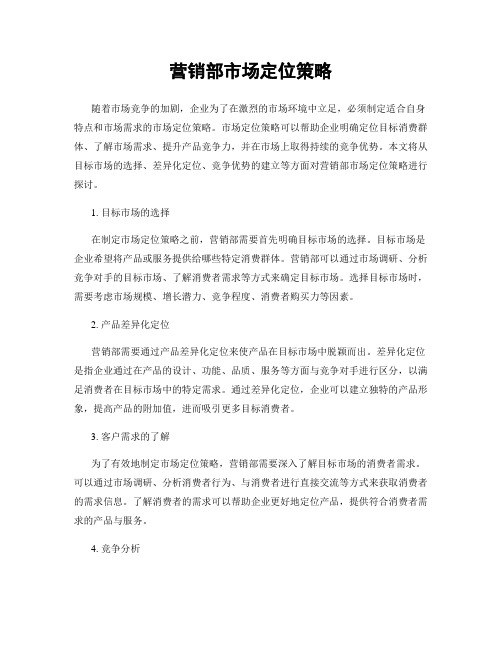 营销部市场定位策略

随着市场竞争的加剧，企业为了在激烈的市场环境中立足，必须制定适合自身特点和市场需求的市场定位策略。市场定位策略可以帮助企业明确定位目标消费群体、了解市场需求、提升产品竞争力，并在市场上取得持续的竞争优势。本文将从目标市场的选择、差异化定位、竞争优势的建立等方面对营销部市场定位策略进行探讨。

1. 目标市场的选择

在制定市场定位策略之前，营销部需要首先明确目标市场的选择。目标市场是企业希望将产品或服务提供给哪些特定消费群体。营销部可以通过市场调研、分析竞争对手的目标市场、了解消费者需求等方式来确定目标市场。选择目标市场时，需要考虑市场规模、增长潜力、竞争程度、消费者购买力等因素。

2. 产品差异化定位

营销部需要通过产品差异化定位来使产品在目标市场中脱颖而出。差异化定位是指企业通过在产品的设计、功能、品质、服务等方面与竞争对手进行区分，以满足消费者在目标市场中的特定需求。通过差异化定位，企业可以建立独特的产品形象，提高产品的附加值，进而吸引更多目标消费者。

3. 客户需求的了解

为了有效地制定市场定位策略，营销部需要深入了解目标市场的消费者需求。可以通过市场调研、分析消费者行为、与消费者进行直接交流等方式来获取消费者的需求信息。了解消费者的需求可以帮助企业更好地定位产品，提供符合消费者需求的产品与服务。

4. 竞争分析